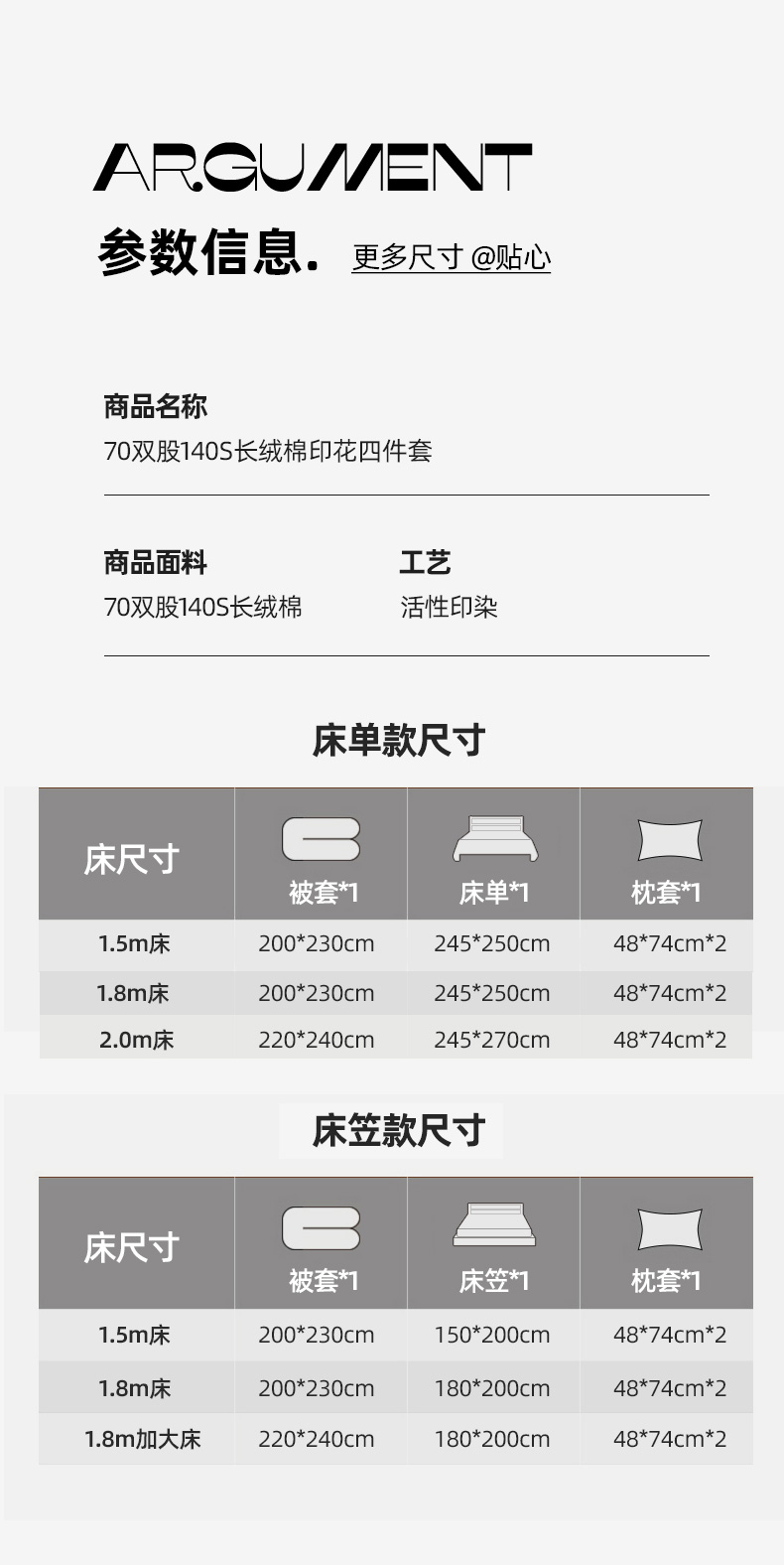 ARGUMENT

参数信息. 更多尺寸 @贴心

商品名称
70双股140S长绒棉印花四件套

商品面料
70双股140S长绒棉

工艺
活性印染

床单款尺寸

| 床尺寸 | 被套*1 | 床单*1 | 枕套*1 |
|---|---|---|---|
| 1.5m床 | 200*230cm | 245*250cm | 48*74cm*2 |
| 1.8m床 | 200*230cm | 245*250cm | 48*74cm*2 |
| 2.0m床 | 220*240cm | 245*270cm | 48*74cm*2 |

床笠款尺寸

| 床尺寸 | 被套*1 | 床笠*1 | 枕套*1 |
|---|---|---|---|
| 1.5m床 | 200*230cm | 150*200cm | 48*74cm*2 |
| 1.8m床 | 200*230cm | 180*200cm | 48*74cm*2 |
| 1.8m加大床 | 220*240cm | 180*200cm | 48*74cm*2 |